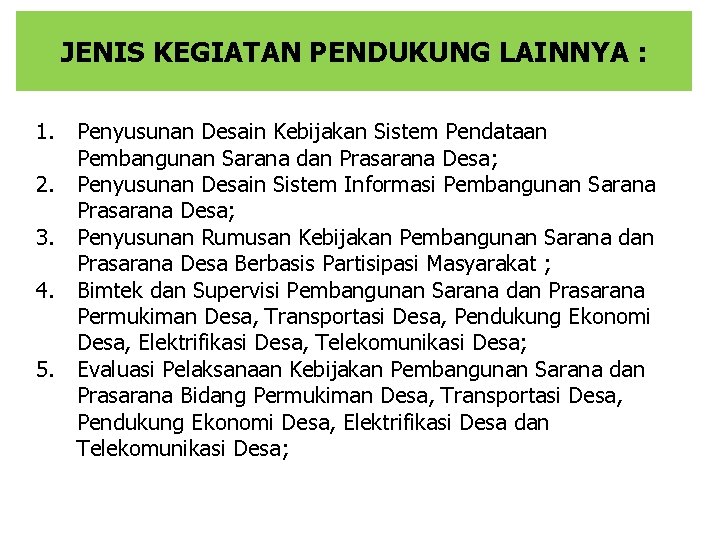 JENIS KEGIATAN PENDUKUNG LAINNYA :

1. Penyusunan Desain Kebijakan Sistem Pendataan Pembangunan Sarana dan Prasarana Desa;
2. Penyusunan Desain Sistem Informasi Pembangunan Sarana Prasarana Desa;
3. Penyusunan Rumusan Kebijakan Pembangunan Sarana dan Prasarana Desa Berbasis Partisipasi Masyarakat ;
4. Bimtek dan Supervisi Pembangunan Sarana dan Prasarana Permukiman Desa, Transportasi Desa, Pendukung Ekonomi Desa, Elektrifikasi Desa, Telekomunikasi Desa;
5. Evaluasi Pelaksanaan Kebijakan Pembangunan Sarana dan Prasarana Bidang Permukiman Desa, Transportasi Desa, Pendukung Ekonomi Desa, Elektrifikasi Desa dan Telekomunikasi Desa;